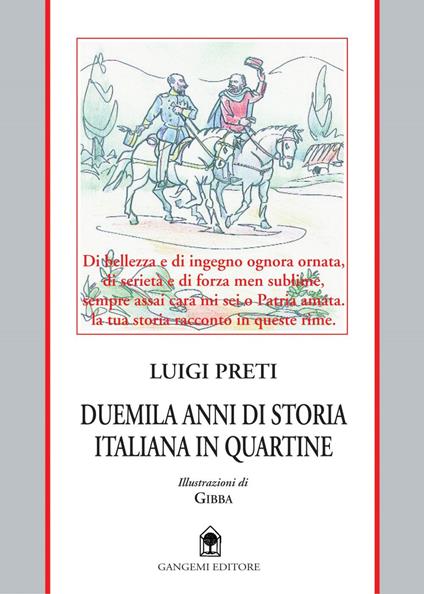 Di bellezza e di ingegno ognora ornata,
di serietà e di forza men sublime,
sempre assai cara mi sei o Patria amata.
la tua storia racconto in queste rime.

LUIGI PRETI

DUEMILA ANNI DI STORIA ITALIANA IN QUARTINE

Illustrazioni di
GIBBA

GANGEMI EDITORE